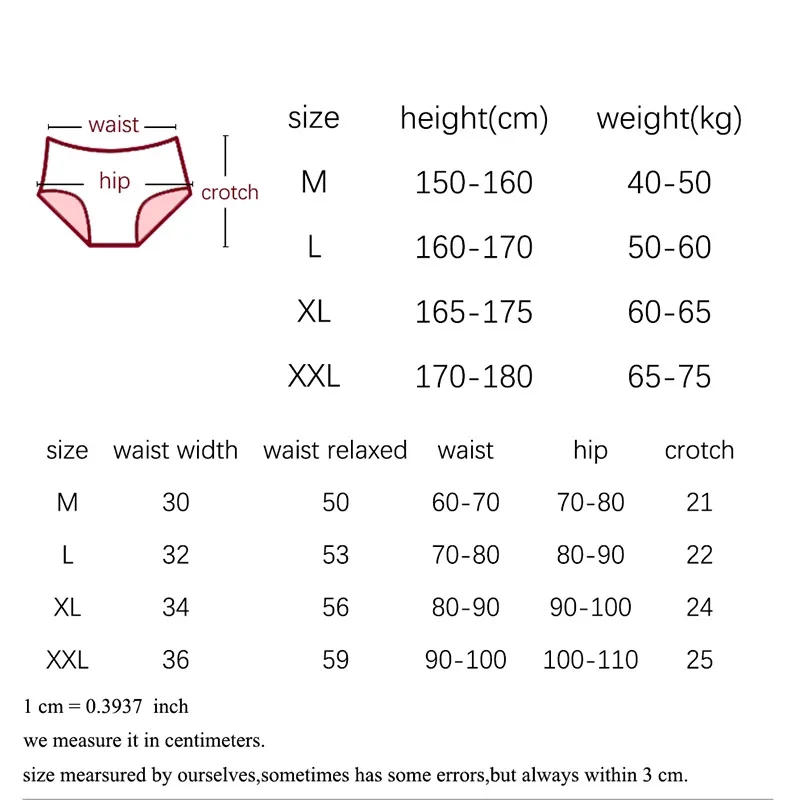 waist

hip

crotch

| size | height(cm) | weight(kg) |
|---|---|---|
| M | 150-160 | 40-50 |
| L | 160-170 | 50-60 |
| XL | 165-175 | 60-65 |
| XXL | 170-180 | 65-75 |

| size | waist width | waist relaxed | waist | hip | crotch |
|---|---|---|---|---|---|
| M | 30 | 50 | 60-70 | 70-80 | 21 |
| L | 32 | 53 | 70-80 | 80-90 | 22 |
| XL | 34 | 56 | 80-90 | 90-100 | 24 |
| XXL | 36 | 59 | 90-100 | 100-110 | 25 |

1 cm = 0.3937 inch

we measure it in centimeters.

size mearsured by ourselves,sometimes has some errors,but always within 3 cm.